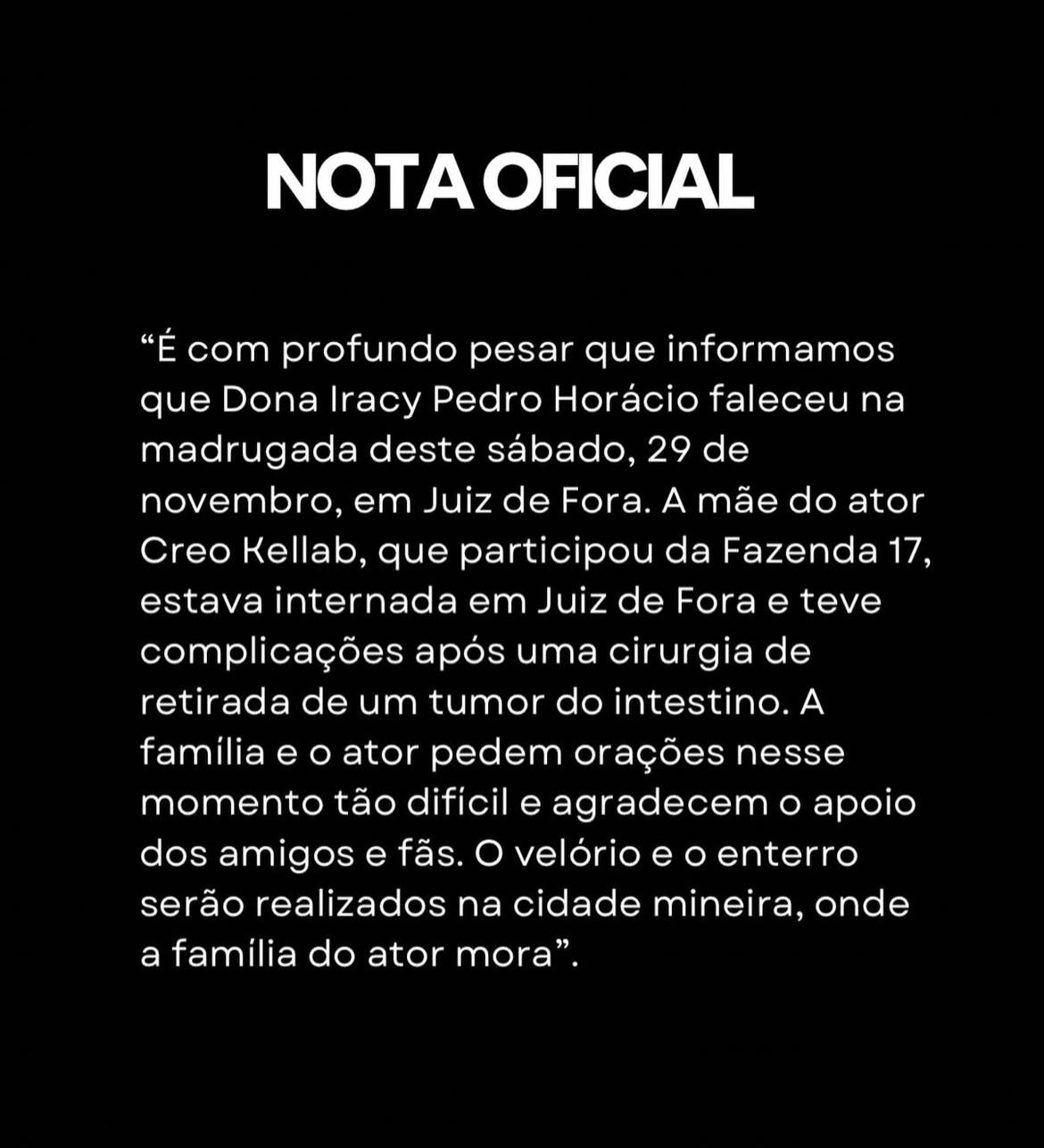 NOTA OFICIAL

"É com profundo pesar que informamos que Dona Iracy Pedro Horácio faleceu na madrugada deste sábado, 29 de novembro, em Juiz de Fora. A mãe do ator Creo Kellab, que participou da Fazenda 17, estava internada em Juiz de Fora e teve complicações após uma cirurgia de retirada de um tumor do intestino. A família e o ator pedem orações nesse momento tão difícil e agradecem o apoio dos amigos e fãs. O velório e o enterro serão realizados na cidade mineira, onde a família do ator mora".